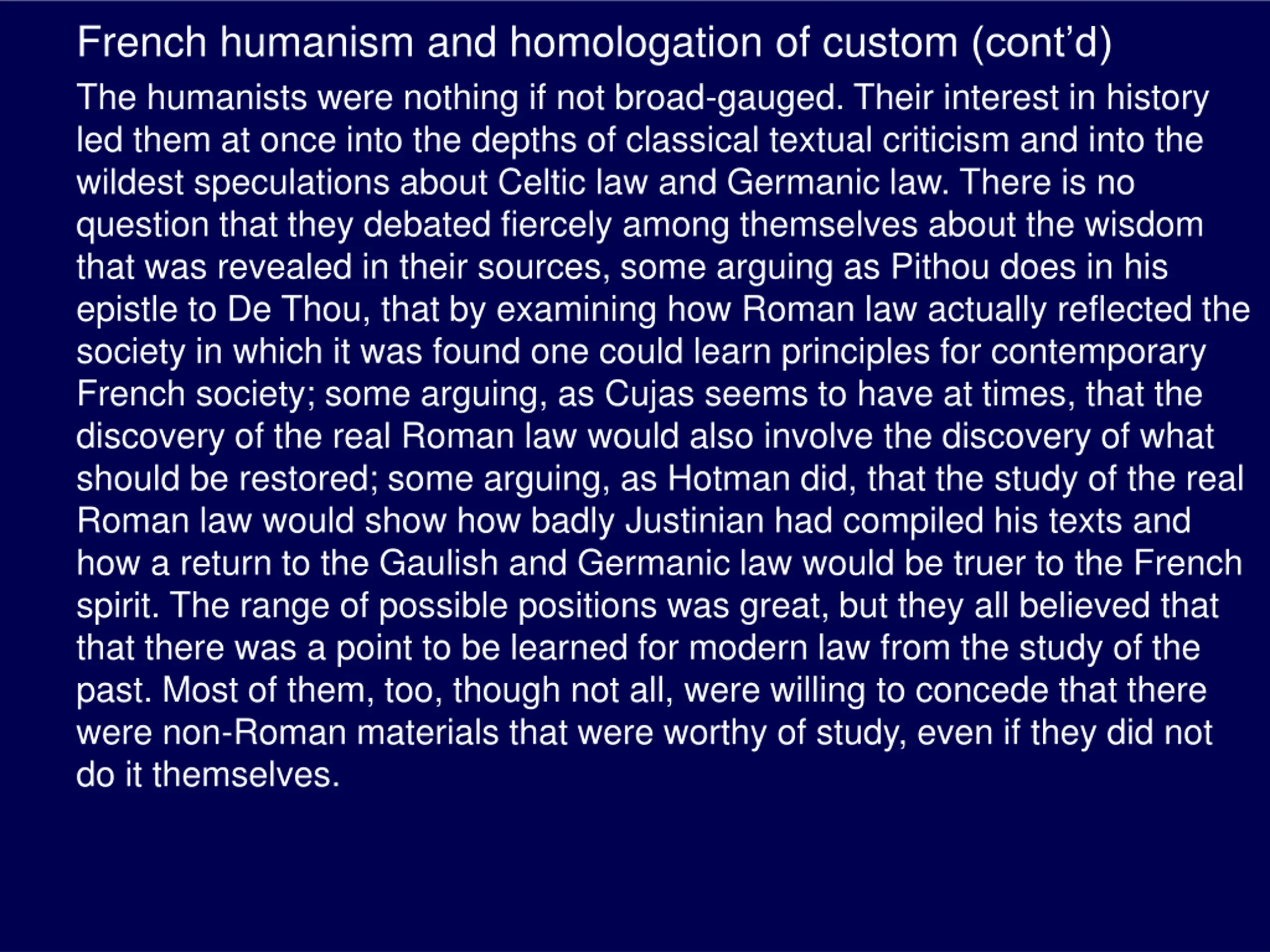 French humanism and homologation of custom (cont’d)

The humanists were nothing if not broad-gauged. Their interest in history led them at once into the depths of classical textual criticism and into the wildest speculations about Celtic law and Germanic law. There is no question that they debated fiercely among themselves about the wisdom that was revealed in their sources, some arguing as Pithou does in his epistle to De Thou, that by examining how Roman law actually reflected the society in which it was found one could learn principles for contemporary French society; some arguing, as Cujas seems to have at times, that the discovery of the real Roman law would also involve the discovery of what should be restored; some arguing, as Hotman did, that the study of the real Roman law would show how badly Justinian had compiled his texts and how a return to the Gaulish and Germanic law would be truer to the French spirit. The range of possible positions was great, but they all believed that that there was a point to be learned for modern law from the study of the past. Most of them, too, though not all, were willing to concede that there were non-Roman materials that were worthy of study, even if they did not do it themselves.